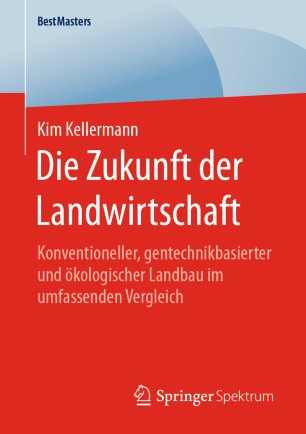 BestMasters

Kim Kellermann

Die Zukunft der Landwirtschaft

Konventioneller, gentechnikbasierter und ökologischer Landbau im umfassenden Vergleich

Springer Spektrum